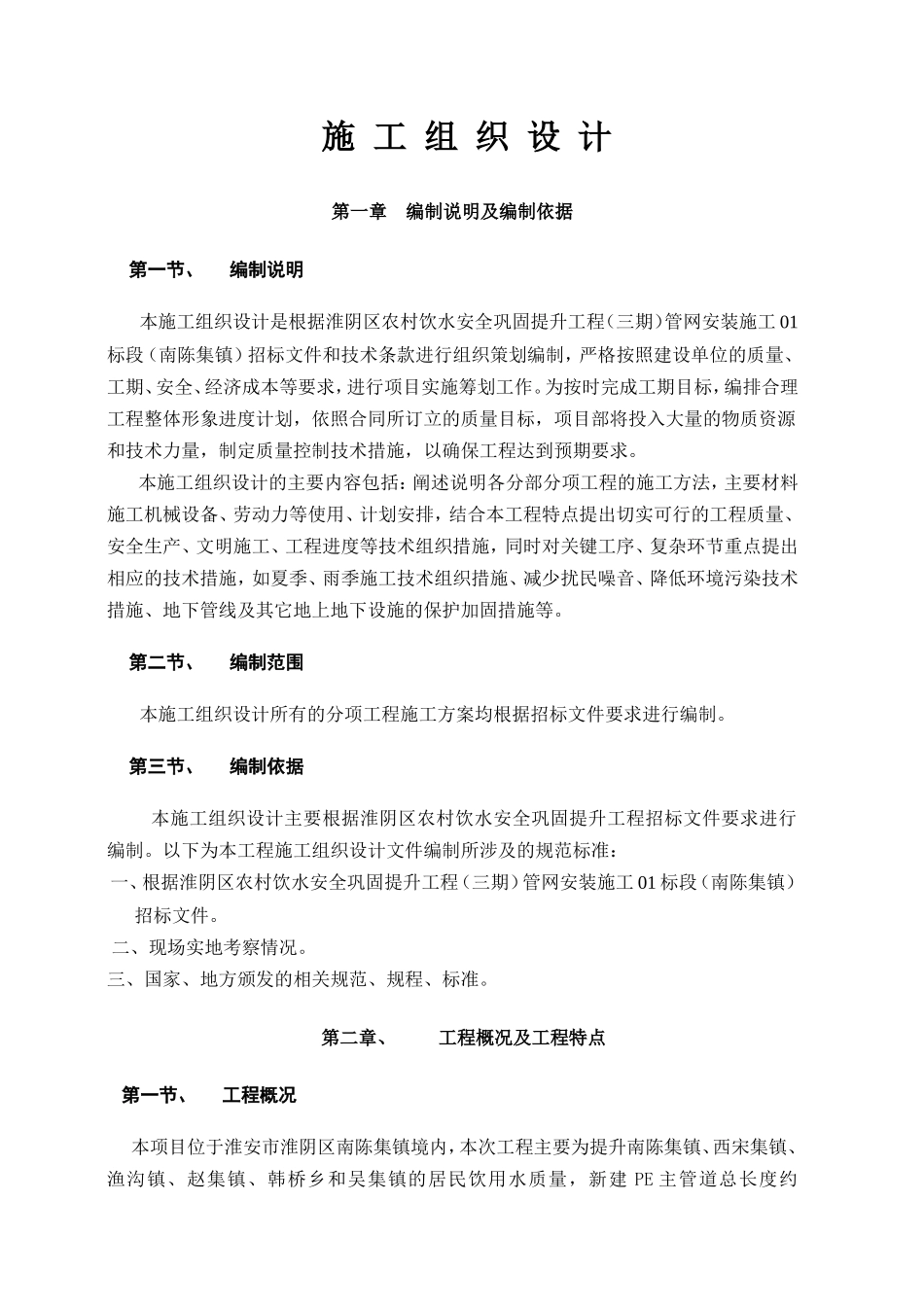 施 工 组 织 设 计

第一章 编制说明及编制依据

第一节、 编制说明

本施工组织设计是根据淮阴区农村饮水安全巩固提升工程（三期）管网安装施工01标段（南陈集镇）招标文件和技术条款进行组织策划编制，严格按照建设单位的质量、工期、安全、经济成本等要求，进行项目实施筹划工作。为按时完成工期目标，编排合理工程整体形象进度计划，依照合同所订立的质量目标，项目部将投入大量的物质资源和技术力量，制定质量控制技术措施，以确保工程达到预期要求。

本施工组织设计的主要内容包括：阐述说明各分部分项工程的施工方法，主要材料施工机械设备、劳动力等使用、计划安排，结合本工程特点提出切实可行的工程质量、安全生产、文明施工、工程进度等技术组织措施，同时对关键工序、复杂环节重点提出相应的技术措施，如夏季、雨季施工技术组织措施、减少扰民噪音、降低环境污染技术措施、地下管线及其它地上地下设施的保护加固措施等。

第二节、 编制范围

本施工组织设计所有的分项工程施工方案均根据招标文件要求进行编制。

第三节、 编制依据

本施工组织设计主要根据淮阴区农村饮水安全巩固提升工程招标文件要求进行编制。以下为本工程施工组织设计文件编制所涉及的规范标准：

一、根据淮阴区农村饮水安全巩固提升工程（三期）管网安装施工01标段（南陈集镇）招标文件。

二、现场实地考察情况。

三、国家、地方颁发的相关规范、规程、标准。

第二章、 工程概况及工程特点

第一节、 工程概况

本项目位于淮安市淮阴区南陈集镇境内，本次工程主要为提升南陈集镇、西宋集镇、渔沟镇、赵集镇、韩桥乡和吴集镇的居民饮用水质量，新建PE主管道总长度约